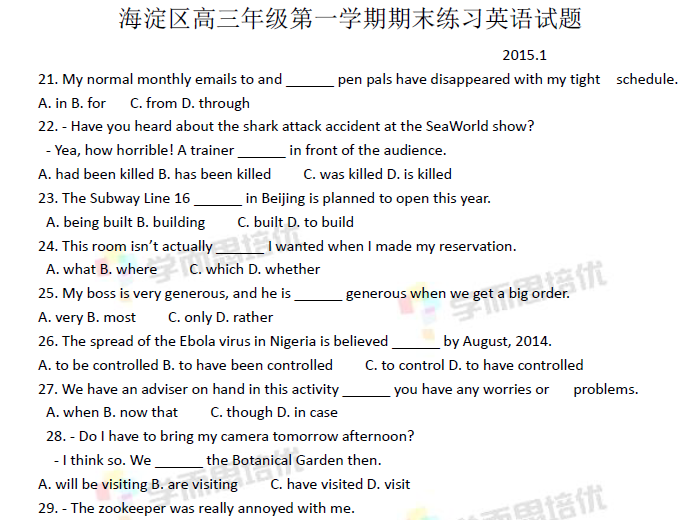 海淀区高三年级第一学期期末练习英语试题

2015.1

21. My normal monthly emails to and ______ pen pals have disappeared with my tight schedule.
A. in B. for C. from D. through
22. - Have you heard about the shark attack accident at the SeaWorld show?
- Yea, how horrible! A trainer ______ in front of the audience.
A. had been killed B. has been killed C. was killed D. is killed
23. The Subway Line 16 ______ in Beijing is planned to open this year.
A. being built B. building C. built D. to build
24. This room isn't actually ______ I wanted when I made my reservation.
A. what B. where C. which D. whether
25. My boss is very generous, and he is ______ generous when we get a big order.
A. very B. most C. only D. rather
26. The spread of the Ebola virus in Nigeria is believed ______ by August, 2014.
A. to be controlled B. to have been controlled C. to control D. to have controlled
27. We have an adviser on hand in this activity ______ you have any worries or problems.
A. when B. now that C. though D. in case
28. - Do I have to bring my camera tomorrow afternoon?
- I think so. We ______ the Botanical Garden then.
A. will be visiting B. are visiting C. have visited D. visit
29. - The zookeeper was really annoyed with me.

学而思培优
学而思培优
学而思培优